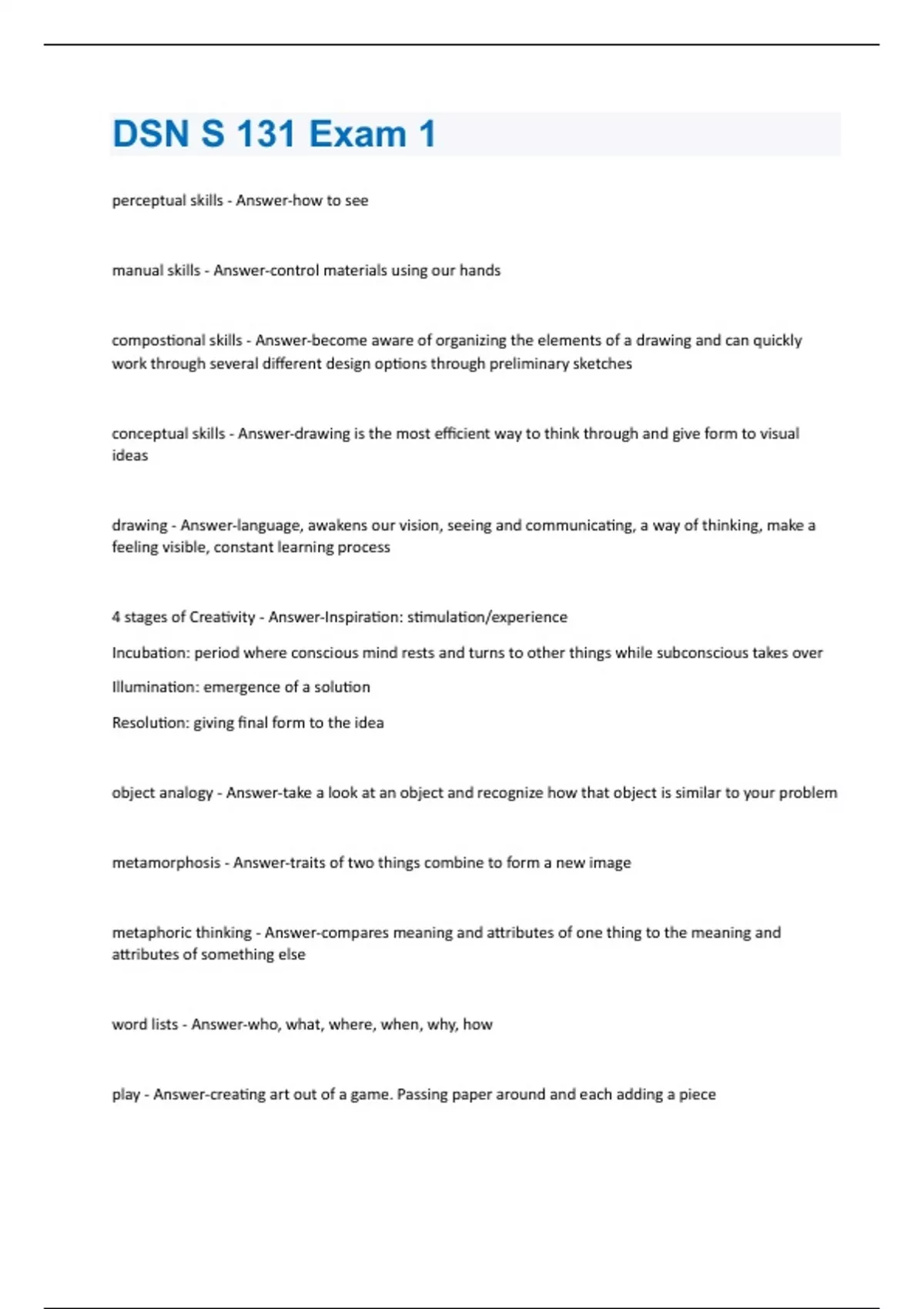 DSN S 131 Exam 1

perceptual skills - Answer-how to see

manual skills - Answer-control materials using our hands

compostional skills - Answer-become aware of organizing the elements of a drawing and can quickly work through several different design options through preliminary sketches

conceptual skills - Answer-drawing is the most efficient way to think through and give form to visual ideas

drawing - Answer-language, awakens our vision, seeing and communicating, a way of thinking, make a feeling visible, constant learning process

4 stages of Creativity - Answer-Inspiration: stimulation/experience

Incubation: period where conscious mind rests and turns to other things while subconscious takes over

Illumination: emergence of a solution

Resolution: giving final form to the idea

object analogy - Answer-take a look at an object and recognize how that object is similar to your problem

metamorphosis - Answer-traits of two things combine to form a new image

metaphoric thinking - Answer-compares meaning and attributes of one thing to the meaning and attributes of something else

word lists - Answer-who, what, where, when, why, how

play - Answer-creating art out of a game. Passing paper around and each adding a piece